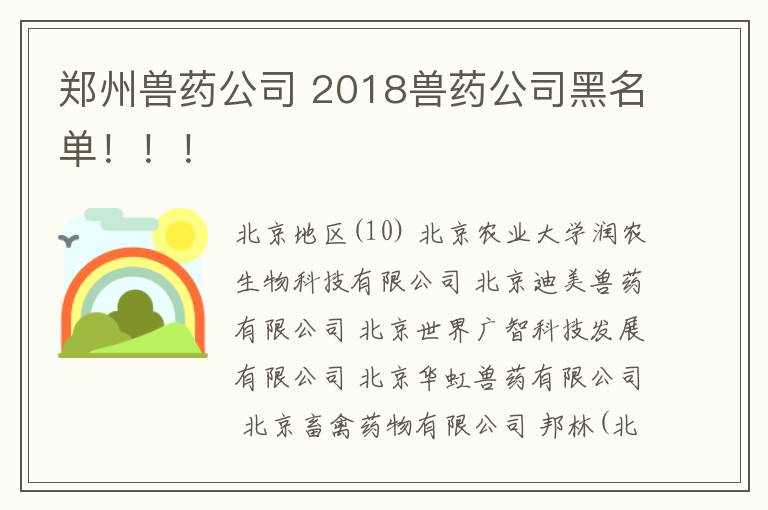 郑州兽药公司 2018兽药公司黑名单！！！

北京地区(10) 北京农业大学润农生物科技有限公司 北京迪美兽药有限公司 北京世界广智科技发展有限公司 北京华虹兽药有限公司 北京畜禽药物有限公司 邦林(北